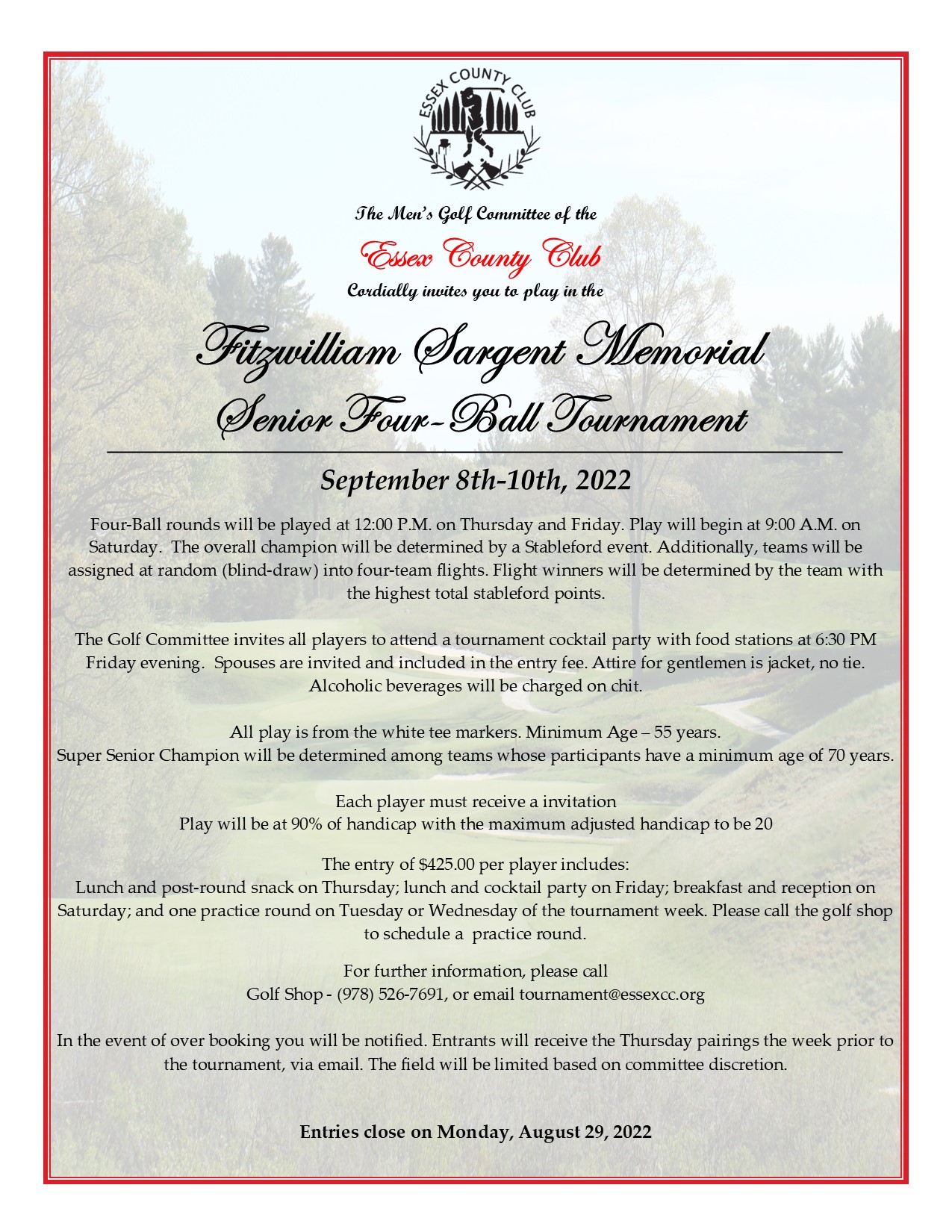 ESSEX COUNTY CLUB

The Men's Golf Committee of the

Essex County Club

Cordially invites you to play in the

Fitzwilliam Sargent Memorial

Senior Four-Ball Tournament

September 8th-10th, 2022

Four-Ball rounds will be played at 12:00 P.M. on Thursday and Friday. Play will begin at 9:00 A.M. on Saturday. The overall champion will be determined by a Stableford event. Additionally, teams will be assigned at random (blind-draw) into four-team flights. Flight winners will be determined by the team with the highest total stableford points.

The Golf Committee invites all players to attend a tournament cocktail party with food stations at 6:30 PM Friday evening. Spouses are invited and included in the entry fee. Attire for gentlemen is jacket, no tie. Alcoholic beverages will be charged on chit.

All play is from the white tee markers. Minimum Age – 55 years.
Super Senior Champion will be determined among teams whose participants have a minimum age of 70 years.

Each player must receive a invitation
Play will be at 90% of handicap with the maximum adjusted handicap to be 20

The entry of $425.00 per player includes:
Lunch and post-round snack on Thursday; lunch and cocktail party on Friday; breakfast and reception on Saturday; and one practice round on Tuesday or Wednesday of the tournament week. Please call the golf shop to schedule a practice round.

For further information, please call
Golf Shop - (978) 526-7691, or email tournament@essexcc.org

In the event of over booking you will be notified. Entrants will receive the Thursday pairings the week prior to the tournament, via email. The field will be limited based on committee discretion.

Entries close on Monday, August 29, 2022